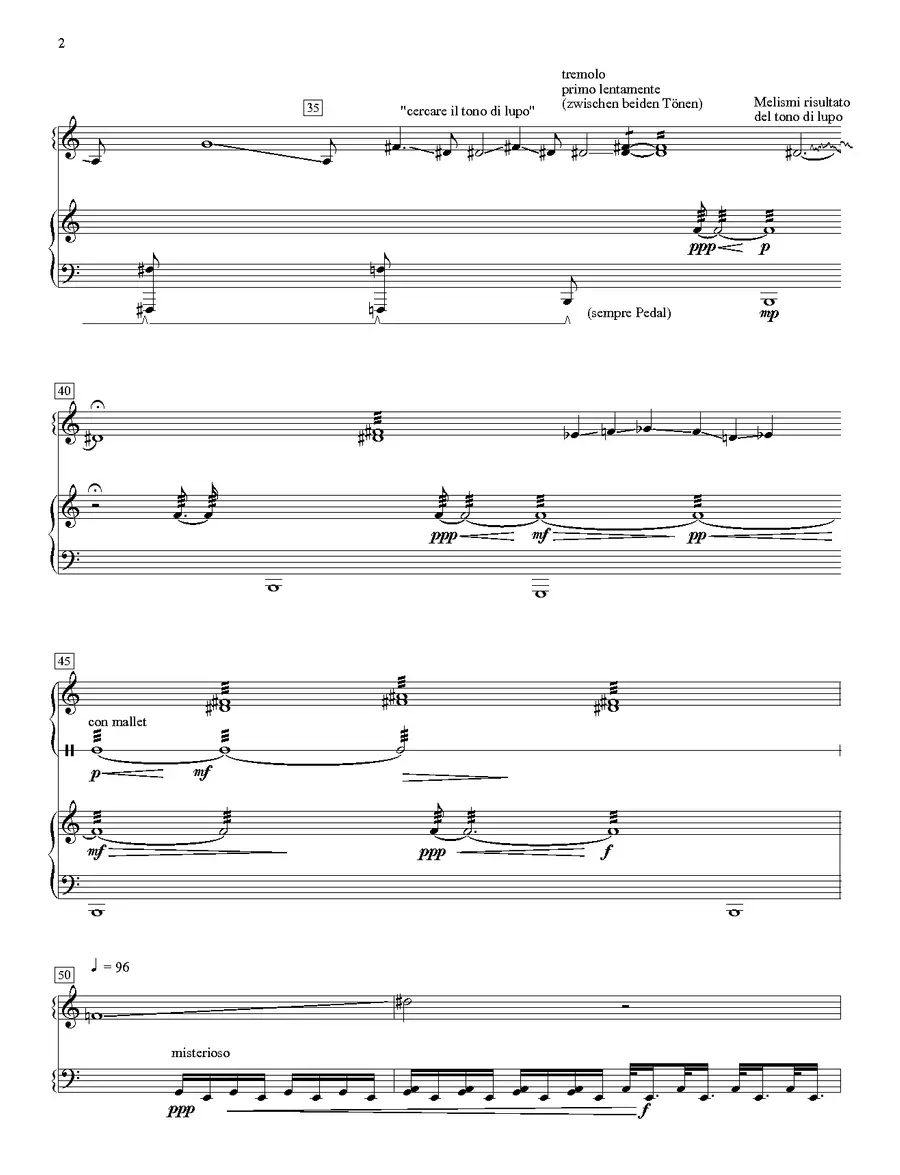 2

35

"cercare il tono di lupo"

tremolo
primo lentamente
(zwischen beiden Tönen)

Melismi risultato
del tono di lupo

ppp p

(sempre Pedal)

mp

40

ppp mf pp

45

con mallet

p mf

mf ppp f

50

♩ = 96

misterioso

ppp f